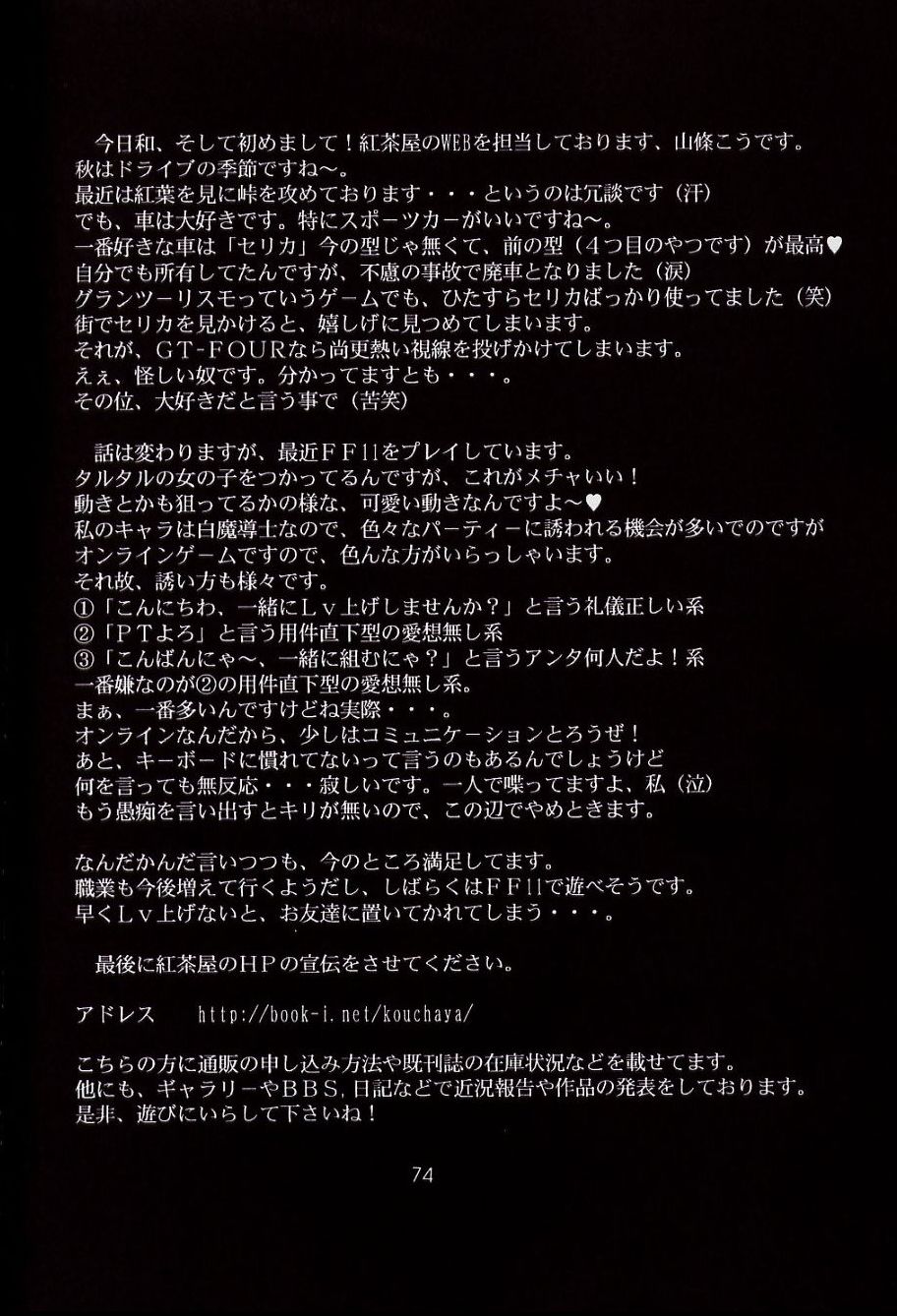 今日和、そして初めまして！紅茶屋のWEBを担当しております、山條こうです。
秋はドライブの季節ですね～。
最近は紅葉を見に峠を攻めております・・・というのは冗談です（汗）
でも、車は大好きです。特にスポーツカーがいいですね～。
一番好きな車は「セリカ」今の型じゃ無くて、前の型（4つ目のやつです）が最高♥
自分でも所有してたんですが、不慮の事故で廃車となりました（涙）
グランツーリスモっていうゲームでも、ひたすらセリカばっかり使ってました（笑）
街でセリカを見かけると、嬉しげに見つめてしまいます。
それが、GT-FOURなら尚更熱い視線を投げかけてしまいます。
えぇ、怪しい奴です。分かってますとも・・・。
その位、大好きだと言う事で（苦笑）

話は変わりますが、最近FF11をプレイしています。
タルタルの女の子をつかってるんですが、これがメチャいい！
動きとかも狙ってるかの様な、可愛い動きなんですよ～♥
私のキャラは白魔導士なので、色々なパーティーに誘われる機会が多いでのですが
オンラインゲームですので、色んな方がいらっしゃいます。
それ故、誘い方も様々です。
①「こんにちわ、一緒にLv上げしませんか？」と言う礼儀正しい系
②「PTよろ」と言う用件直下型の愛想無し系
③「こんばんにゃ～、一緒に組むにゃ？」と言うアンタ何人だよ！系
一番嫌なのが②の用件直下型の愛想無し系。
まぁ、一番多いんですけどね実際・・・。
オンラインなんだから、少しはコミュニケーションとろうぜ！
あと、キーボードに慣れてないって言うのもあるんでしょうけど
何を言っても無反応・・・寂しいです。一人で喋ってますよ、私（泣）
もう愚痴を言い出すとキリが無いので、この辺でやめときます。

なんだかんだ言いつつも、今のところ満足してます。
職業も今後増えて行くようだし、しばらくはFF11で遊べそうです。
早くLv上げないと、お友達に置いてかれてしまう・・・。

最後に紅茶屋のHPの宣伝をさせてください。

アドレス　　http://book-i.net/kouchaya/

こちらの方に通販の申し込み方法や既刊誌の在庫状況などを載せてます。
他にも、ギャラリーやBBS,日記などで近況報告や作品の発表をしております。
是非、遊びにいらして下さいね！

74